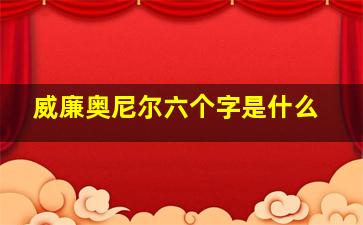 威廉奥尼尔六个字是什么